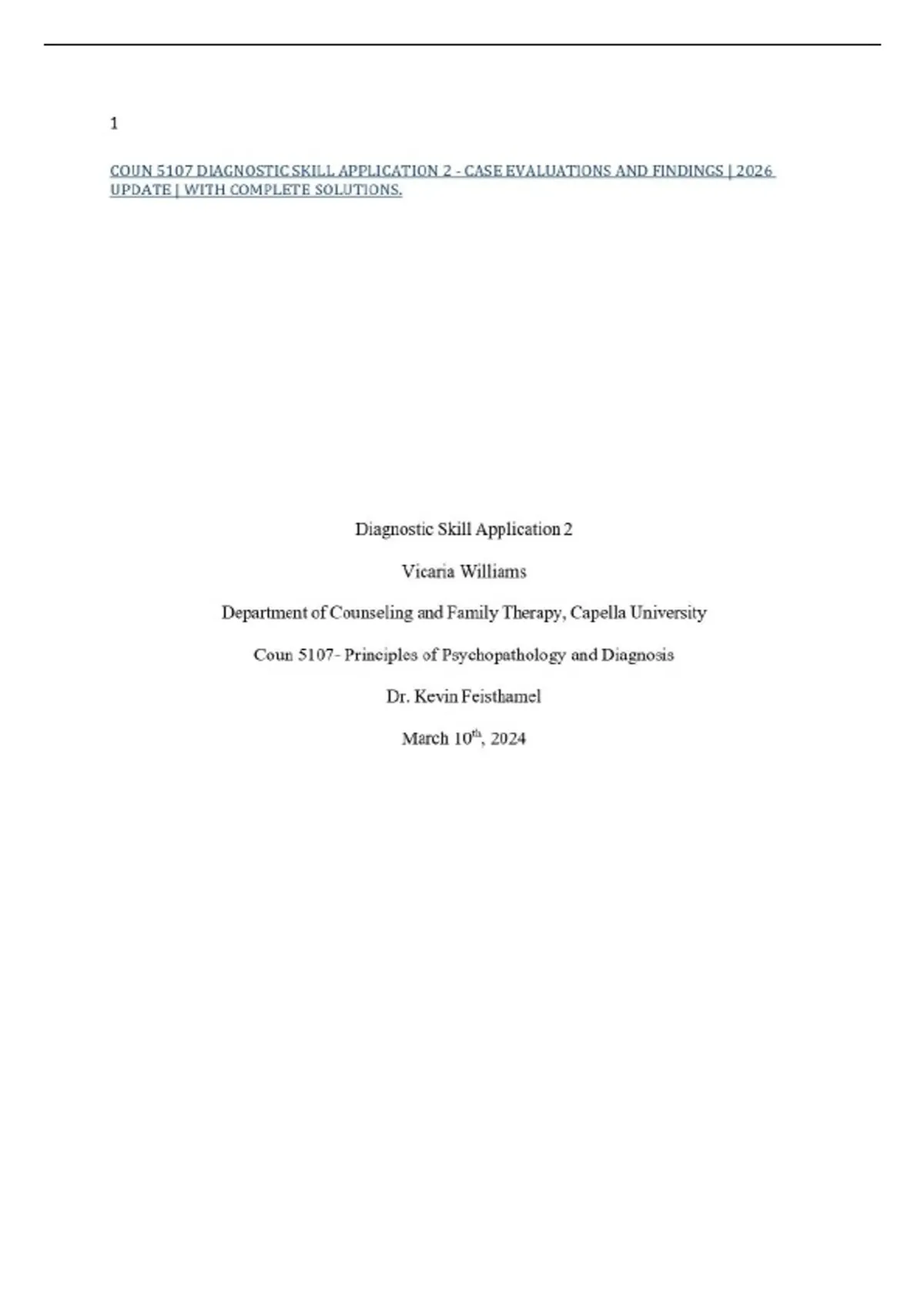 1

COUN 5107 DIAGNOSTIC SKILL APPLICATION 2 - CASE EVALUATIONS AND FINDINGS | 2026 UPDATE | WITH COMPLETE SOLUTIONS.

Diagnostic Skill Application 2

Vicaria Williams

Department of Counseling and Family Therapy, Capella University

Coun 5107- Principles of Psychopathology and Diagnosis

Dr. Kevin Feisthamel

March 10$^{th}$, 2024